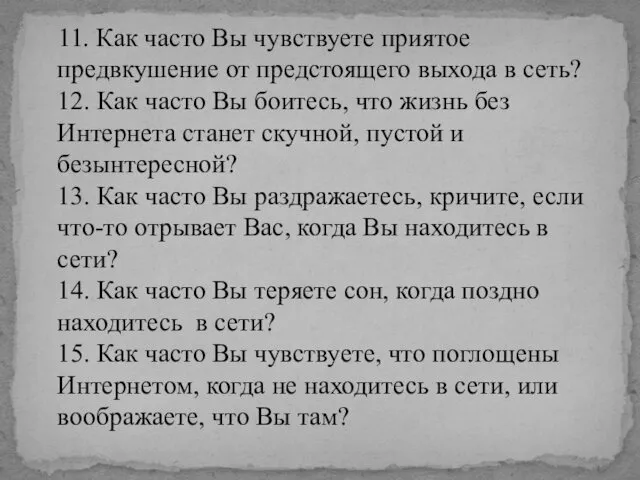 11. Как часто Вы чувствуете приятое предвкушение от предстоящего выхода в сеть?
12. Как часто Вы боитесь, что жизнь без Интернета станет скучной, пустой и безынтересной?
13. Как часто Вы раздражаетесь, кричите, если что-то отрывает Вас, когда Вы находитесь в сети?
14. Как часто Вы теряете сон, когда поздно находитесь в сети?
15. Как часто Вы чувствуете, что поглощены Интернетом, когда не находитесь в сети, или воображаете, что Вы там?